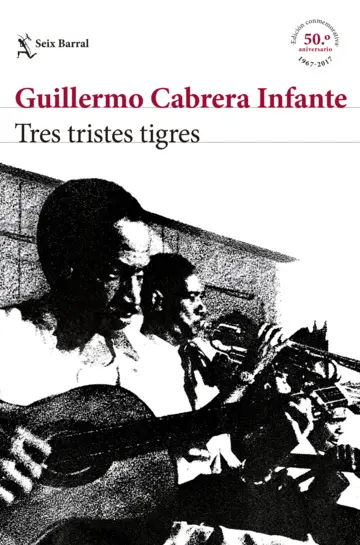 Seix Barral

Edición conmemorativa
50.º
aniversario
1967-2017

Guillermo Cabrera Infante

Tres tristes tigres